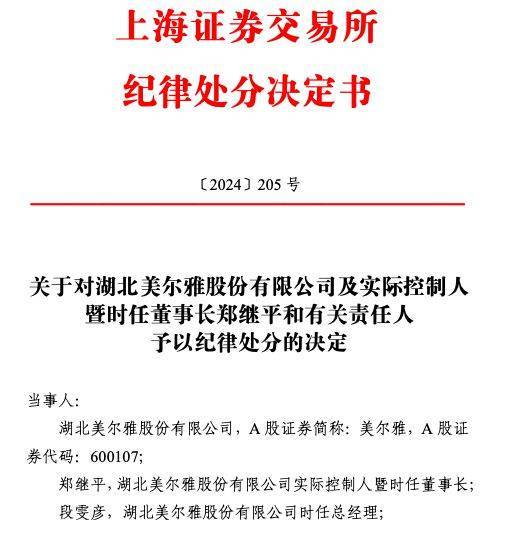 上海证券交易所
纪律处分决定书

〔2024〕205 号

关于对湖北美尔雅股份有限公司及实际控制人暨时任董事长郑继平和有关责任人予以纪律处分的决定

当事人:

湖北美尔雅股份有限公司，A 股证券简称：美尔雅，A 股证券代码：600107;

郑继平，湖北美尔雅股份有限公司实际控制人暨时任董事长;

段雯彦，湖北美尔雅股份有限公司时任总经理;